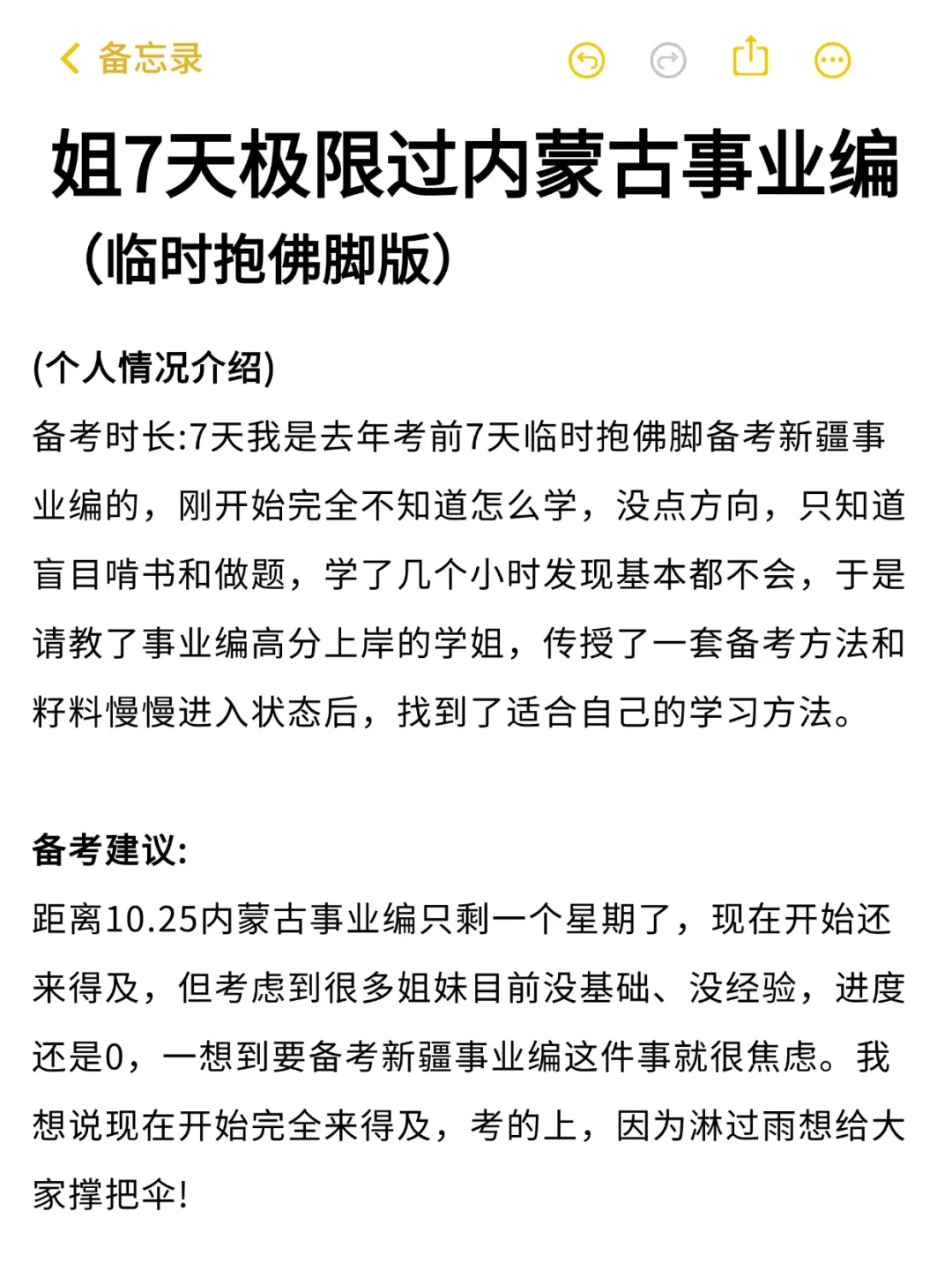 备忘录

姐7天极限过内蒙古事业编
（临时抱佛脚版）

(个人情况介绍)
备考时长:7天我是去年考前7天临时抱佛脚备考新疆事业编的，刚开始完全不知道怎么学，没点方向，只知道盲目啃书和做题，学了几个小时发现基本都不会，于是请教了事业编高分上岸的学姐，传授了一套备考方法和籽料慢慢进入状态后，找到了适合自己的学习方法。

备考建议:
距离10.25内蒙古事业编只剩一个星期了，现在开始还来得及，但考虑到很多姐妹目前没基础、没经验，进度还是0，一想到要备考新疆事业编这件事就很焦虑。我想说现在开始完全来得及，考的上，因为淋过雨想给大家撑把伞!